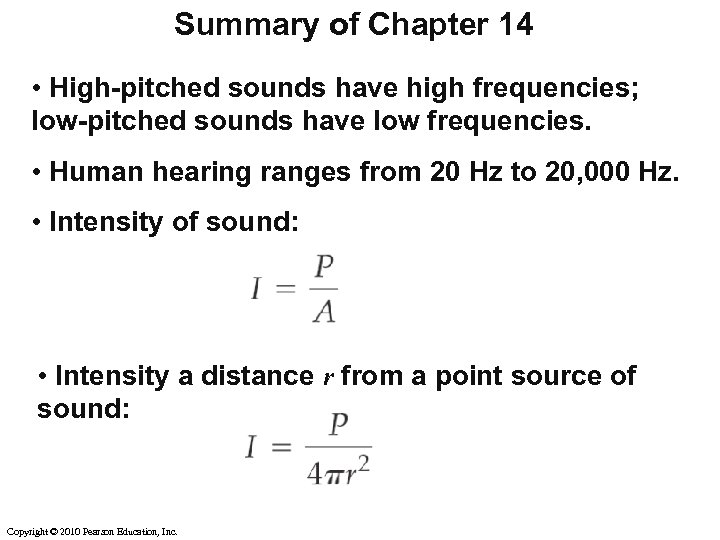 Summary of Chapter 14

• High-pitched sounds have high frequencies; low-pitched sounds have low frequencies.

• Human hearing ranges from 20 Hz to 20,000 Hz.

• Intensity of sound:

$I = \frac{P}{A}$

• Intensity a distance $r$ from a point source of sound:

$I = \frac{P}{4\pi r^2}$

Copyright © 2010 Pearson Education, Inc.